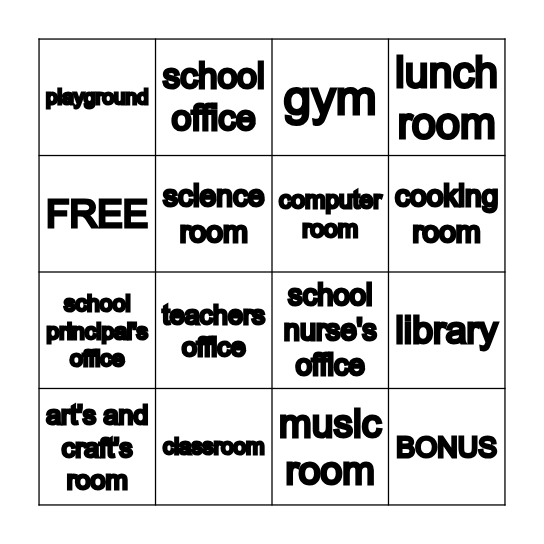 | playground | school office | gym | lunch room |
|---|---|---|---|
| FREE | science room | computer room | cooking room |
| school principal's office | teachers office | school nurse's office | library |
| art's and craft's room | classroom | music room | BONUS |